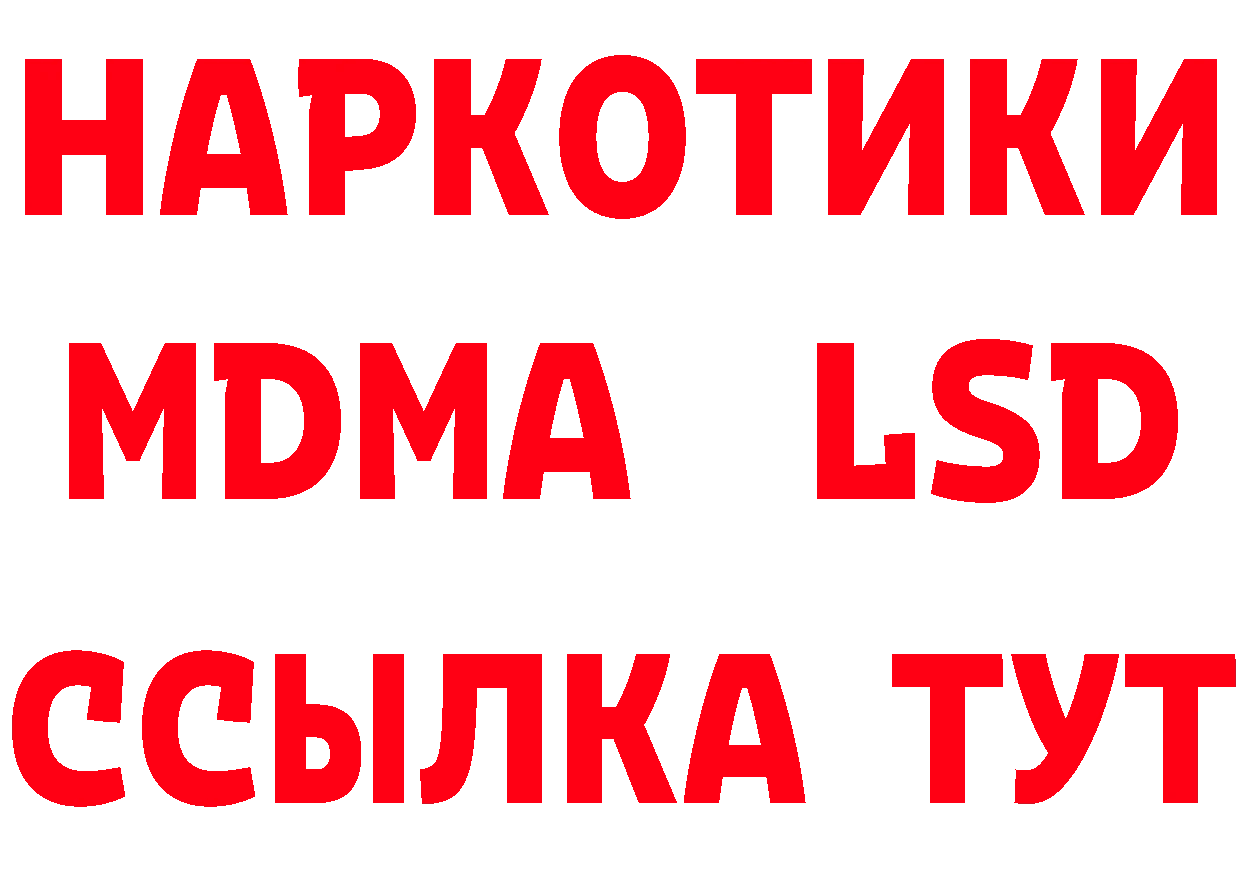 НАРКОТИКИ
MDMA LSD
ССЫЛКА ТУТ